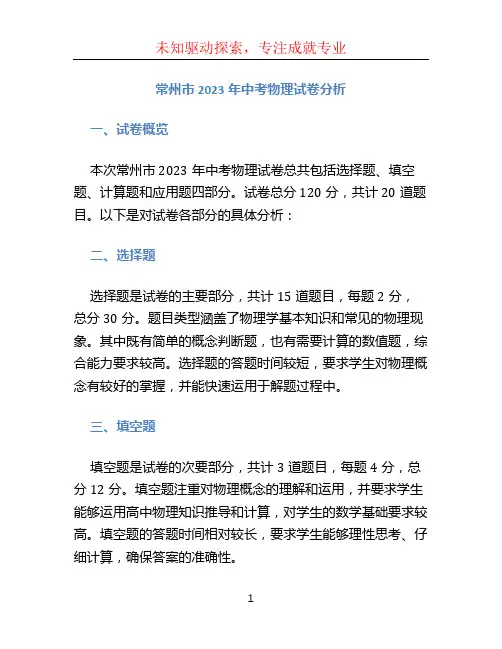 未知驱动探索，专注成就专业

常州市 2023 年中考物理试卷分析

一、试卷概览

本次常州市 2023 年中考物理试卷总共包括选择题、填空题、计算题和应用题四部分。试卷总分 120 分，共计 20 道题目。以下是对试卷各部分的具体分析：

二、选择题

选择题是试卷的主要部分，共计 15 道题目，每题 2 分，总分 30 分。题目类型涵盖了物理学基本知识和常见的物理现象。其中既有简单的概念判断题，也有需要计算的数值题，综合能力要求较高。选择题的答题时间较短，要求学生对物理概念有较好的掌握，并能快速运用于解题过程中。

三、填空题

填空题是试卷的次要部分，共计 3 道题目，每题 4 分，总分 12 分。填空题注重对物理概念的理解和运用，并要求学生能够运用高中物理知识推导和计算，对学生的数学基础要求较高。填空题的答题时间相对较长，要求学生能够理性思考、仔细计算，确保答案的准确性。

1